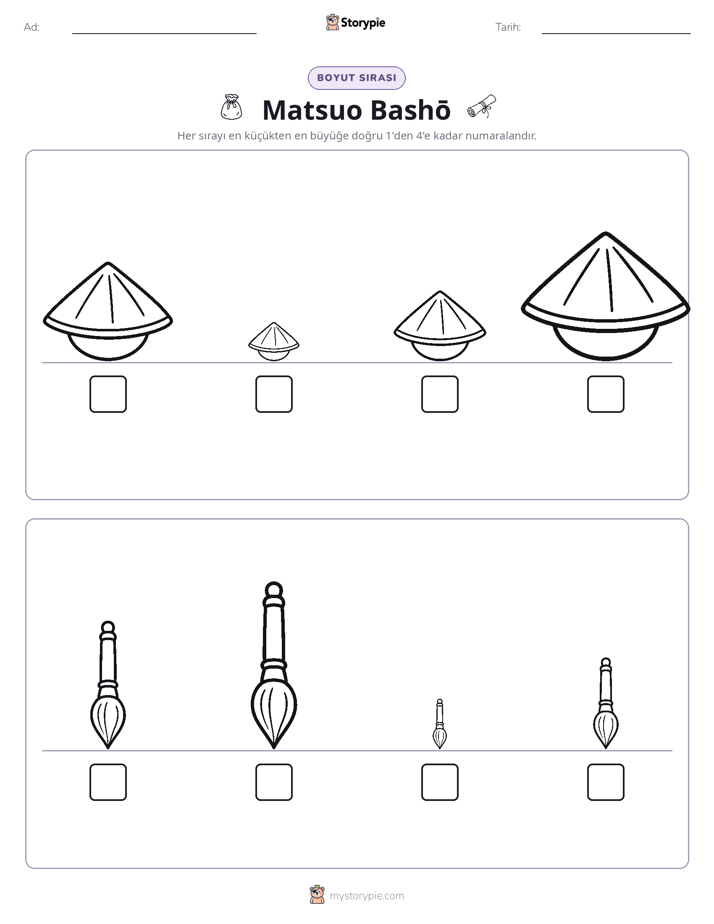 Ad: ____ Storypie Tarih: ____

BOYUT SIRASI

Matsuo Bashō

Her sırayı en küçükten en büyüğe doğru 1'den 4'e kadar numaralandır.

☐ ☐ ☐ ☐

☐ ☐ ☐ ☐

mystorypie.com